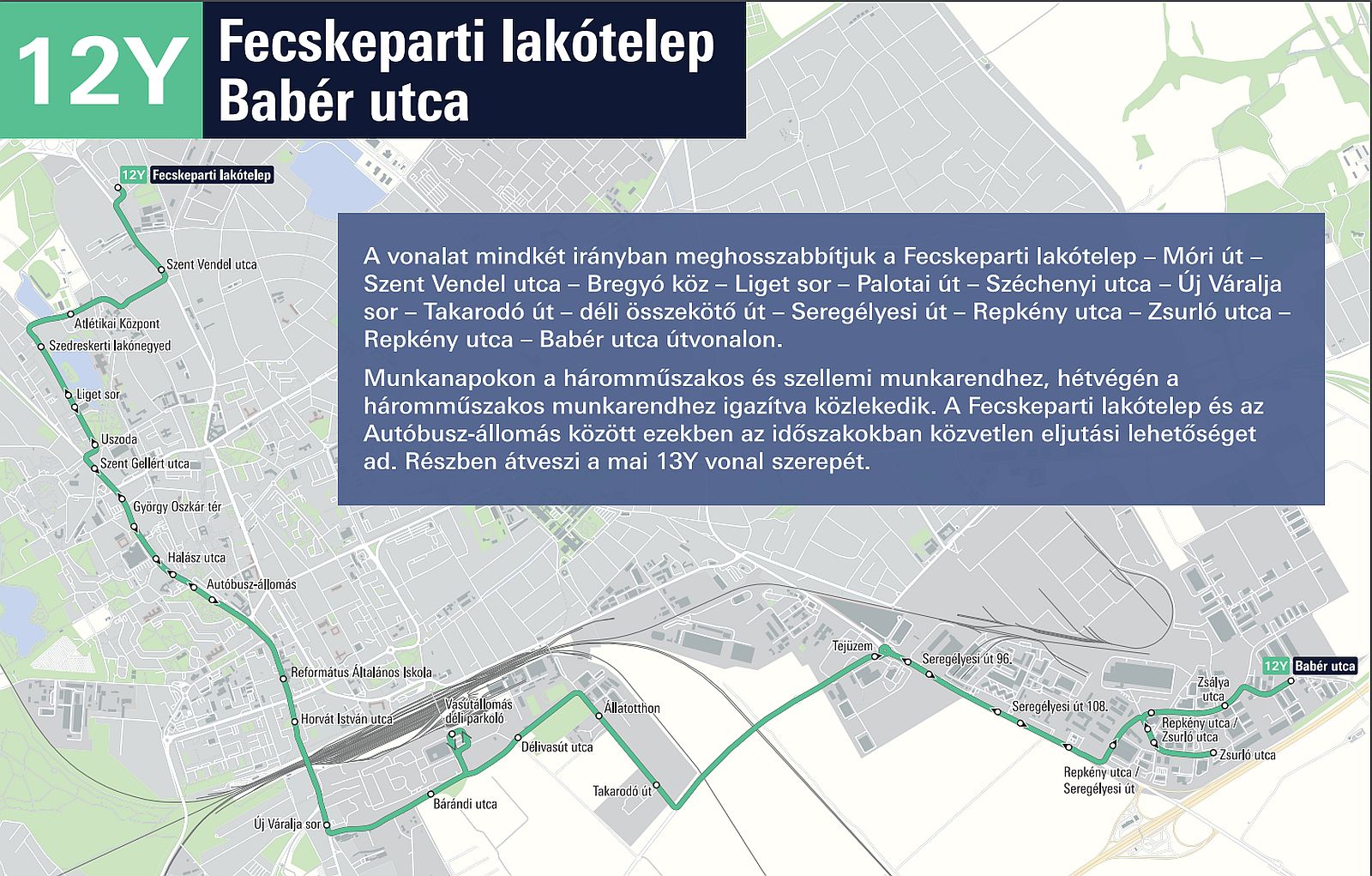 12Y Fecskeparti lakótelep
Babér utca

A vonalat mindkét irányban meghosszabbítjuk a Fecskeparti lakótelep – Móri út – Szent Vendel utca – Bregyó köz – Liget sor – Palotai út – Széchenyi utca – Új Váralja sor – Takarodó út – déli összekötő út – Seregélyesi út – Repkény utca – Zsurló utca – Repkény utca – Babér utca útvonalon.

Munkanapokon a háromműszakos és szellemi munkarendhez, hétvégén a háromműszakos munkarendhez igazítva közlekedik. A Fecskeparti lakótelep és az Autóbusz-állomás között ezekben az időszakokban közvetlen eljutási lehetőséget ad. Részben átveszi a mai 13Y vonal szerepét.

12Y Fecskeparti lakótelep
Szent Vendel utca
Atlétikai Központ
Szedreskerti lakónegyed
Liget sor
Uszoda
Szent Gellért utca
György Oszkár tér
Halász utca
Autóbusz-állomás
Református Általános Iskola
Horvát István utca
Új Váralja sor
Bárándi utca
Vasútállomás déli parkoló
Délivasút utca
Állatotthon
Takarodó út
Tejüzem
Seregélyesi út 96.
Seregélyesi út 108.
Repkény utca / Seregélyesi út
Repkény utca / Zsurló utca
Zsurló utca
Zsálya utca
12Y Babér utca